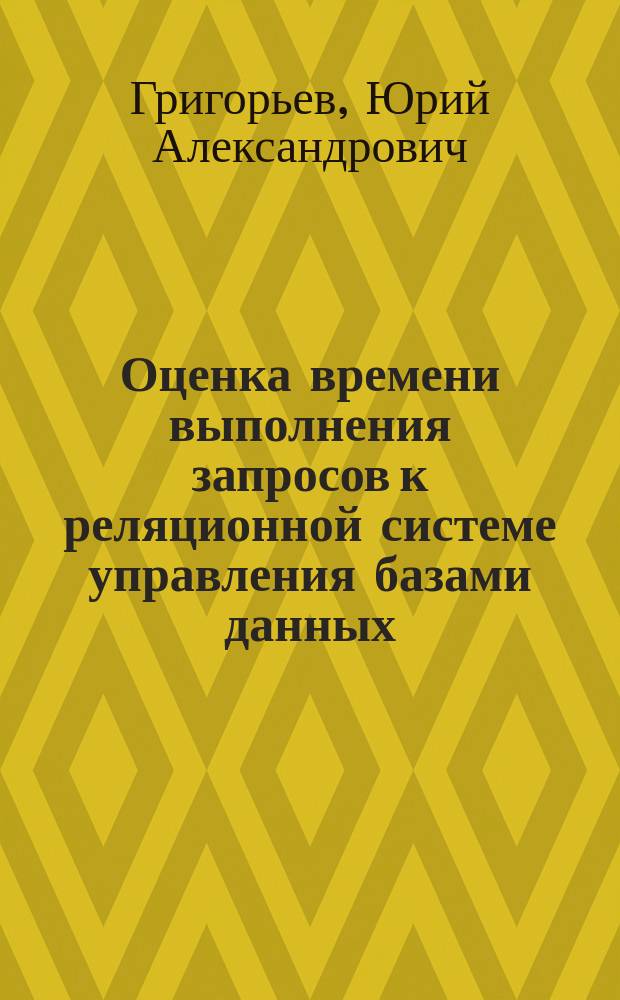 Григорьев, Юрий Александрович

Оценка времени выполнения запросов к реляционной системе управления базами данных